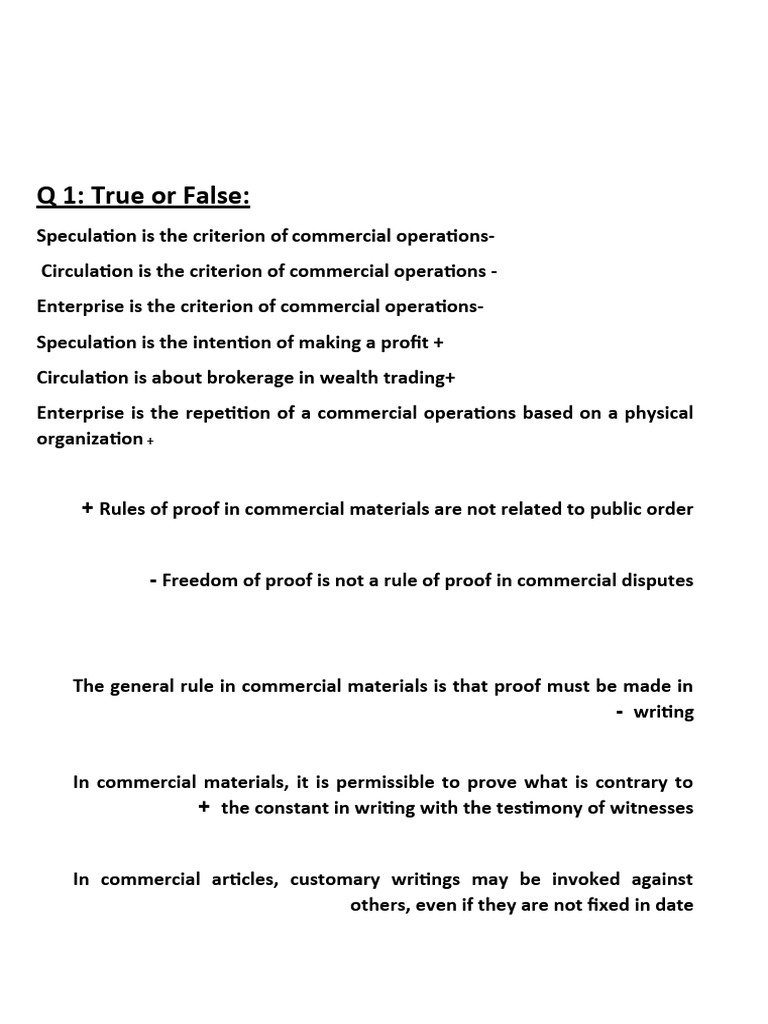 Q 1: True or False:

Speculation is the criterion of commercial operations-

Circulation is the criterion of commercial operations -

Enterprise is the criterion of commercial operations-

Speculation is the intention of making a profit +

Circulation is about brokerage in wealth trading+

Enterprise is the repetition of a commercial operations based on a physical organization +

+ Rules of proof in commercial materials are not related to public order

- Freedom of proof is not a rule of proof in commercial disputes

The general rule in commercial materials is that proof must be made in - writing

In commercial materials, it is permissible to prove what is contrary to + the constant in writing with the testimony of witnesses

In commercial articles, customary writings may be invoked against others, even if they are not fixed in date